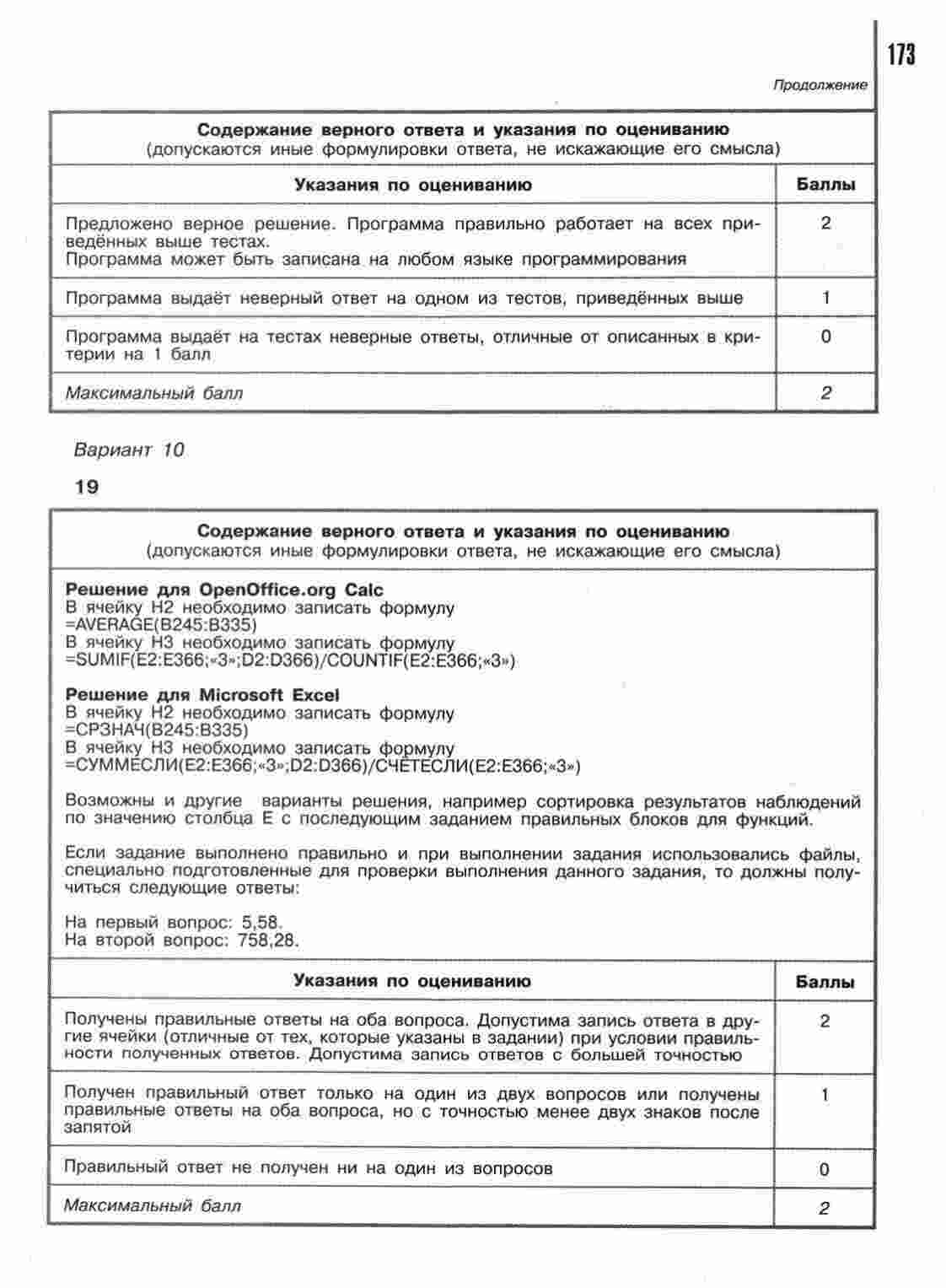 173

Продолжение

| Содержание верного ответа и указания по оцениванию (допускаются иные формулировки ответа, не искажающие его смысла) | |
|---|---|
| Указания по оцениванию | Баллы |
| Предложено верное решение. Программа правильно работает на всех приведённых выше тестах. Программа может быть записана на любом языке программирования | 2 |
| Программа выдаёт неверный ответ на одном из тестов, приведённых выше | 1 |
| Программа выдаёт на тестах неверные ответы, отличные от описанных в критерии на 1 балл | 0 |
| Максимальный балл | 2 |

Вариант 10

19

Содержание верного ответа и указания по оцениванию
(допускаются иные формулировки ответа, не искажающие его смысла)

Решение для OpenOffice.org Calc
В ячейку H2 необходимо записать формулу
=AVERAGE(B245:B335)
В ячейку H3 необходимо записать формулу
=SUMIF(E2:E366;«3»;D2:D366)/COUNTIF(E2:E366;«3»)

Решение для Microsoft Excel
В ячейку H2 необходимо записать формулу
=СРЗНАЧ(B245:B335)
В ячейку H3 необходимо записать формулу
=СУММЕСЛИ(E2:E366;«3»;D2:D366)/СЧЁТЕСЛИ(E2:E366;«3»)

Возможны и другие варианты решения, например сортировка результатов наблюдений по значению столбца E с последующим заданием правильных блоков для функций.

Если задание выполнено правильно и при выполнении задания использовались файлы, специально подготовленные для проверки выполнения данного задания, то должны получиться следующие ответы:

На первый вопрос: 5,58.
На второй вопрос: 758,28.

| Указания по оцениванию | Баллы |
|---|---|
| Получены правильные ответы на оба вопроса. Допустима запись ответа в другие ячейки (отличные от тех, которые указаны в задании) при условии правильности полученных ответов. Допустима запись ответов с большей точностью | 2 |
| Получен правильный ответ только на один из двух вопросов или получены правильные ответы на оба вопроса, но с точностью менее двух знаков после запятой | 1 |
| Правильный ответ не получен ни на один из вопросов | 0 |
| Максимальный балл | 2 |